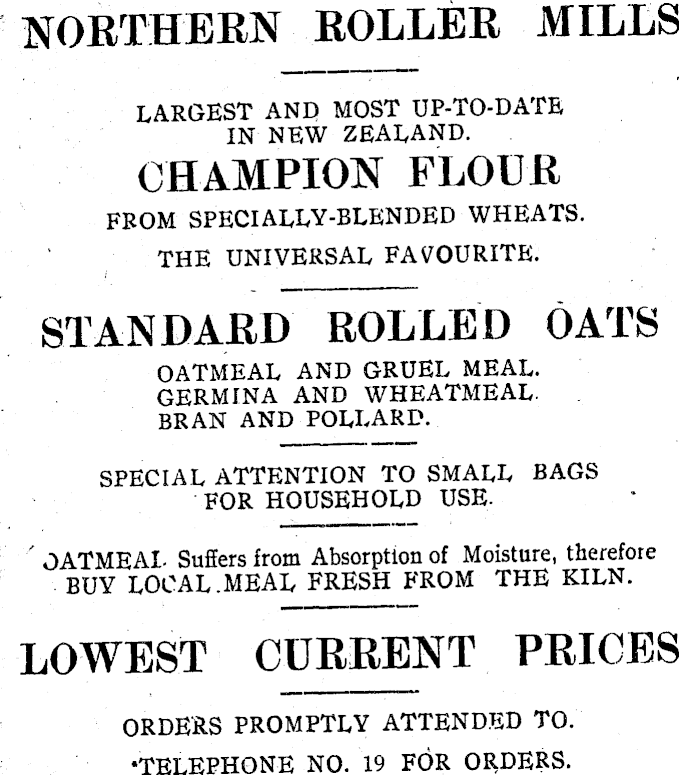 NORTHERN ROLLER MILLS

LARGEST AND MOST UP-TO-DATE IN NEW ZEALAND.

CHAMPION FLOUR

FROM SPECIALLY-BLENDED WHEATS.

THE UNIVERSAL FAVOURITE.

STANDARD ROLLED OATS

OATMEAL AND GRUEL MEAL.
GERMINA AND WHEATMEAL.
BRAN AND POLLARD.

SPECIAL ATTENTION TO SMALL BAGS FOR HOUSEHOLD USE.

OATMEAL Suffers from Absorption of Moisture, therefore BUY LOCAL MEAL FRESH FROM THE KILN.

LOWEST CURRENT PRICES

ORDERS PROMPTLY ATTENDED TO.

TELEPHONE NO. 19 FOR ORDERS.